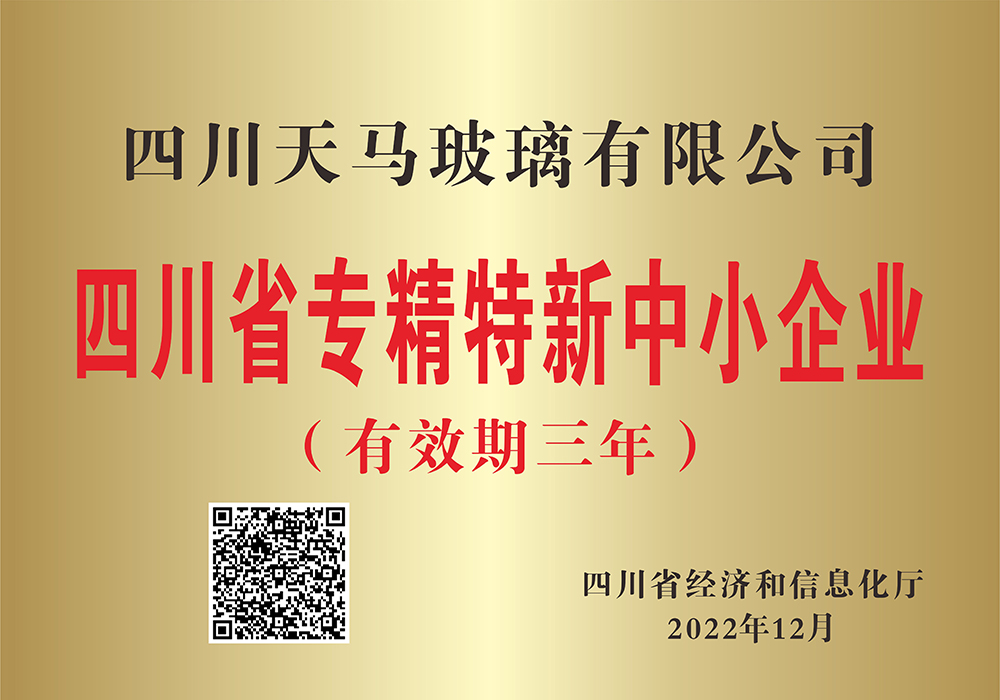 四川天马玻璃有限公司

四川省专精特新中小企业

（有效期三年）

四川省经济和信息化厅
2022年12月